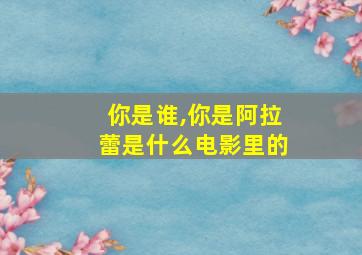 你是谁,你是阿拉蕾是什么电影里的